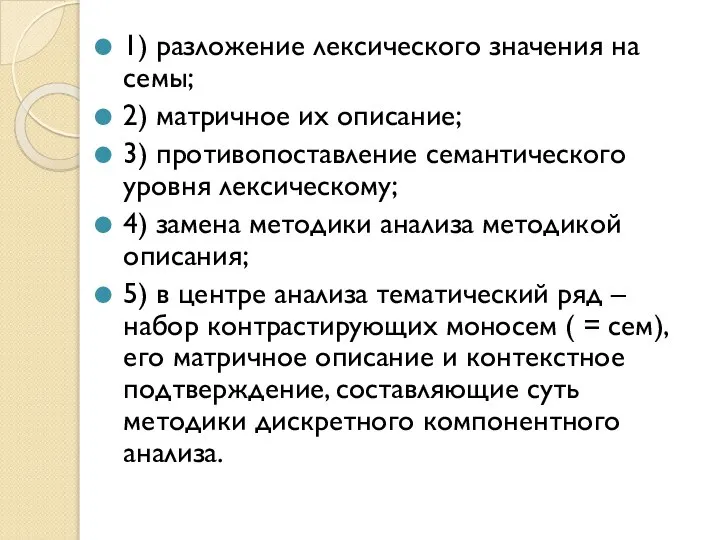 1) разложение лексического значения на семы;

2) матричное их описание;

3) противопоставление семантического уровня лексическому;

4) замена методики анализа методикой описания;

5) в центре анализа тематический ряд – набор контрастирующих моносем ( = сем), его матричное описание и контекстное подтверждение, составляющие суть методики дискретного компонентного анализа.